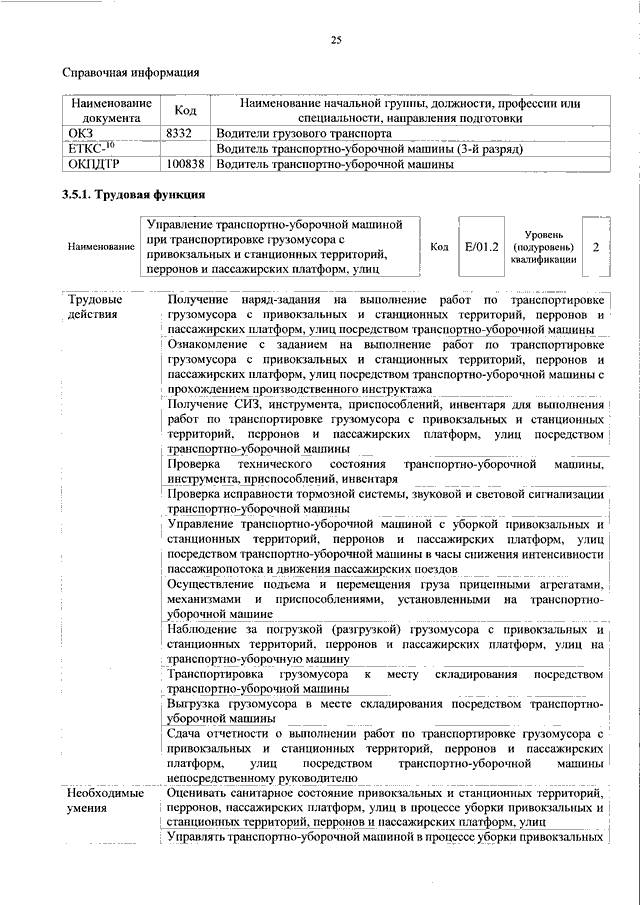 25

Справочная информация

| Наименование документа | Код | Наименование начальной группы, должности, профессии или специальности, направления подготовки |
|---|---|---|
| ОКЗ | 8332 | Водители грузового транспорта |
| ЕТКС-$^{10}$ | | Водитель транспортно-уборочной машины (3-й разряд) |
| ОКПДТР | 100838 | Водитель транспортно-уборочной машины |

3.5.1. Трудовая функция

| Наименование | Управление транспортно-уборочной машиной при транспортировке грузомусора с привокзальных и станционных территорий, перронов и пассажирских платформ, улиц | Код | E/01.2 | Уровень (подуровень) квалификации | 2 |
|---|---|---|---|---|---|

| | |
|---|---|
| Трудовые действия | Получение наряд-задания на выполнение работ по транспортировке грузомусора с привокзальных и станционных территорий, перронов и пассажирских платформ, улиц посредством транспортно-уборочной машины |
| | Ознакомление с заданием на выполнение работ по транспортировке грузомусора с привокзальных и станционных территорий, перронов и пассажирских платформ, улиц посредством транспортно-уборочной машины с прохождением производственного инструктажа |
| | Получение СИЗ, инструмента, приспособлений, инвентаря для выполнения работ по транспортировке грузомусора с привокзальных и станционных территорий, перронов и пассажирских платформ, улиц посредством транспортно-уборочной машины |
| | Проверка технического состояния транспортно-уборочной машины, инструмента, приспособлений, инвентаря |
| | Проверка исправности тормозной системы, звуковой и световой сигнализации транспортно-уборочной машины |
| | Управление транспортно-уборочной машиной с уборкой привокзальных и станционных территорий, перронов и пассажирских платформ, улиц посредством транспортно-уборочной машины в часы снижения интенсивности пассажиропотока и движения пассажирских поездов |
| | Осуществление подъема и перемещения груза прицепными агрегатами, механизмами и приспособлениями, установленными на транспортно-уборочной машине |
| | Наблюдение за погрузкой (разгрузкой) грузомусора с привокзальных и станционных территорий, перронов и пассажирских платформ, улиц на транспортно-уборочную машину |
| | Транспортировка грузомусора к месту складирования посредством транспортно-уборочной машины |
| | Выгрузка грузомусора в месте складирования посредством транспортно-уборочной машины |
| | Сдача отчетности о выполнении работ по транспортировке грузомусора с привокзальных и станционных территорий, перронов и пассажирских платформ, улиц посредством транспортно-уборочной машины непосредственному руководителю |
| Необходимые умения | Оценивать санитарное состояние привокзальных и станционных территорий, перронов, пассажирских платформ, улиц в процессе уборки привокзальных и станционных территорий, перронов и пассажирских платформ, улиц |
| | Управлять транспортно-уборочной машиной в процессе уборки привокзальных |